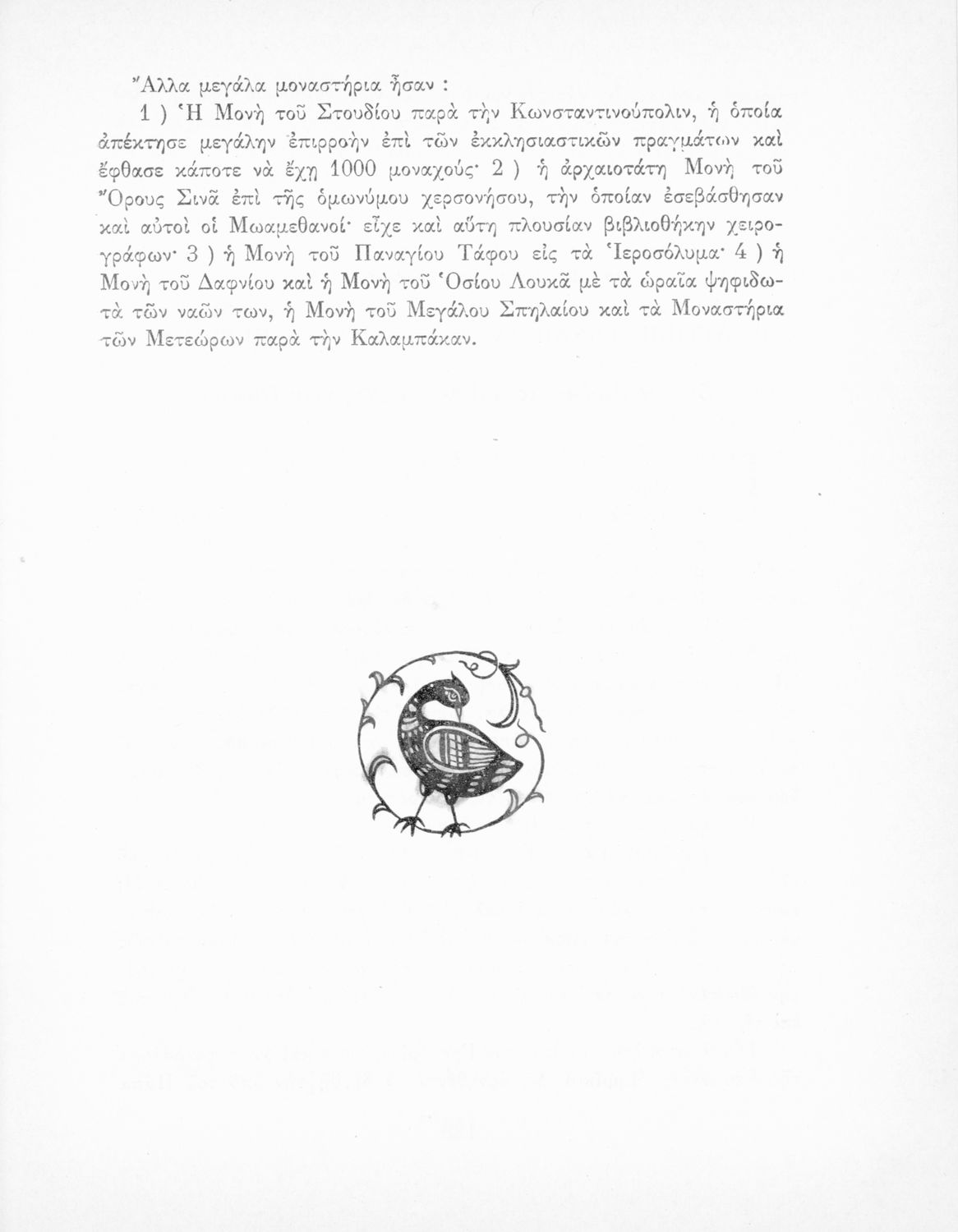 Ἄλλα μεγάλα μοναστήρια ἦσαν :

1 ) Ἡ Μονὴ τοῦ Στουδίου παρὰ τὴν Κωνσταντινούπολιν, ἡ ὁποία ἀπέκτησε μεγάλην ἐπιρροὴν ἐπὶ τῶν ἐκκλησιαστικῶν πραγμάτων καὶ ἔφθασε κάποτε νὰ ἔχῃ 1000 μοναχούς· 2 ) ἡ ἀρχαιοτάτη Μονὴ τοῦ Ὄρους Σινᾶ ἐπὶ τῆς ὁμωνύμου χερσονήσου, τὴν ὁποίαν ἐσεβάσθησαν καὶ αὐτοὶ οἱ Μωαμεθανοί· εἶχε καὶ αὕτη πλουσίαν βιβλιοθήκην χειρογράφων· 3 ) ἡ Μονὴ τοῦ Παναγίου Τάφου εἰς τὰ Ἱεροσόλυμα· 4 ) ἡ Μονὴ τοῦ Δαφνίου καὶ ἡ Μονὴ τοῦ Ὁσίου Λουκᾶ μὲ τὰ ὡραῖα ψηφιδωτὰ τῶν ναῶν των, ἡ Μονὴ τοῦ Μεγάλου Σπηλαίου καὶ τὰ Μοναστήρια τῶν Μετεώρων παρὰ τὴν Καλαμπάκαν.